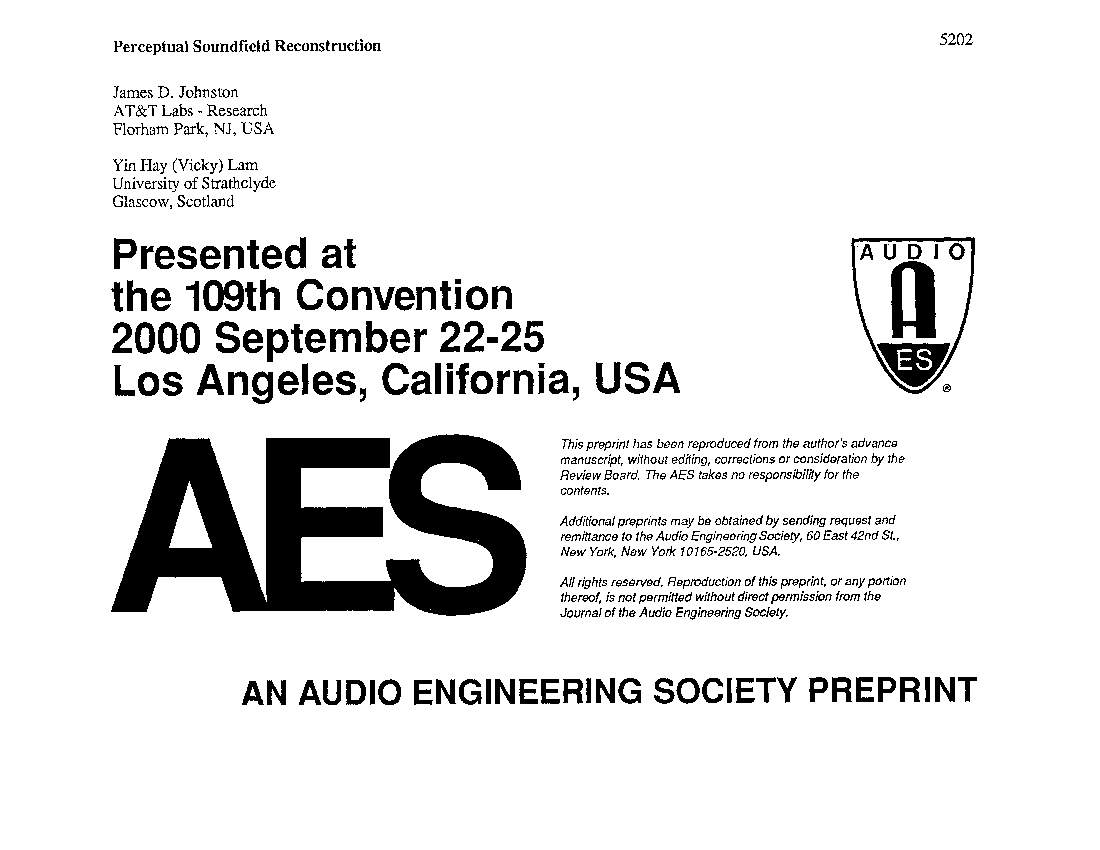 Perceptual Soundfield Reconstruction

5202

James D. Johnston
AT&T Labs - Research
Florham Park, NJ, USA

Yin Hay (Vicky) Lam
University of Strathclyde
Glascow, Scotland

Presented at
the 109th Convention
2000 September 22-25
Los Angeles, California, USA

AUDIO
A
ES
®

AES

This preprint has been reproduced from the author's advance manuscript, without editing, corrections or consideration by the Review Board. The AES takes no responsibility for the contents.

Additional preprints may be obtained by sending request and remittance to the Audio Engineering Society, 60 East 42nd St., New York, New York 10165-2520, USA.

All rights reserved. Reproduction of this preprint, or any portion thereof, is not permitted without direct permission from the Journal of the Audio Engineering Society.

AN AUDIO ENGINEERING SOCIETY PREPRINT